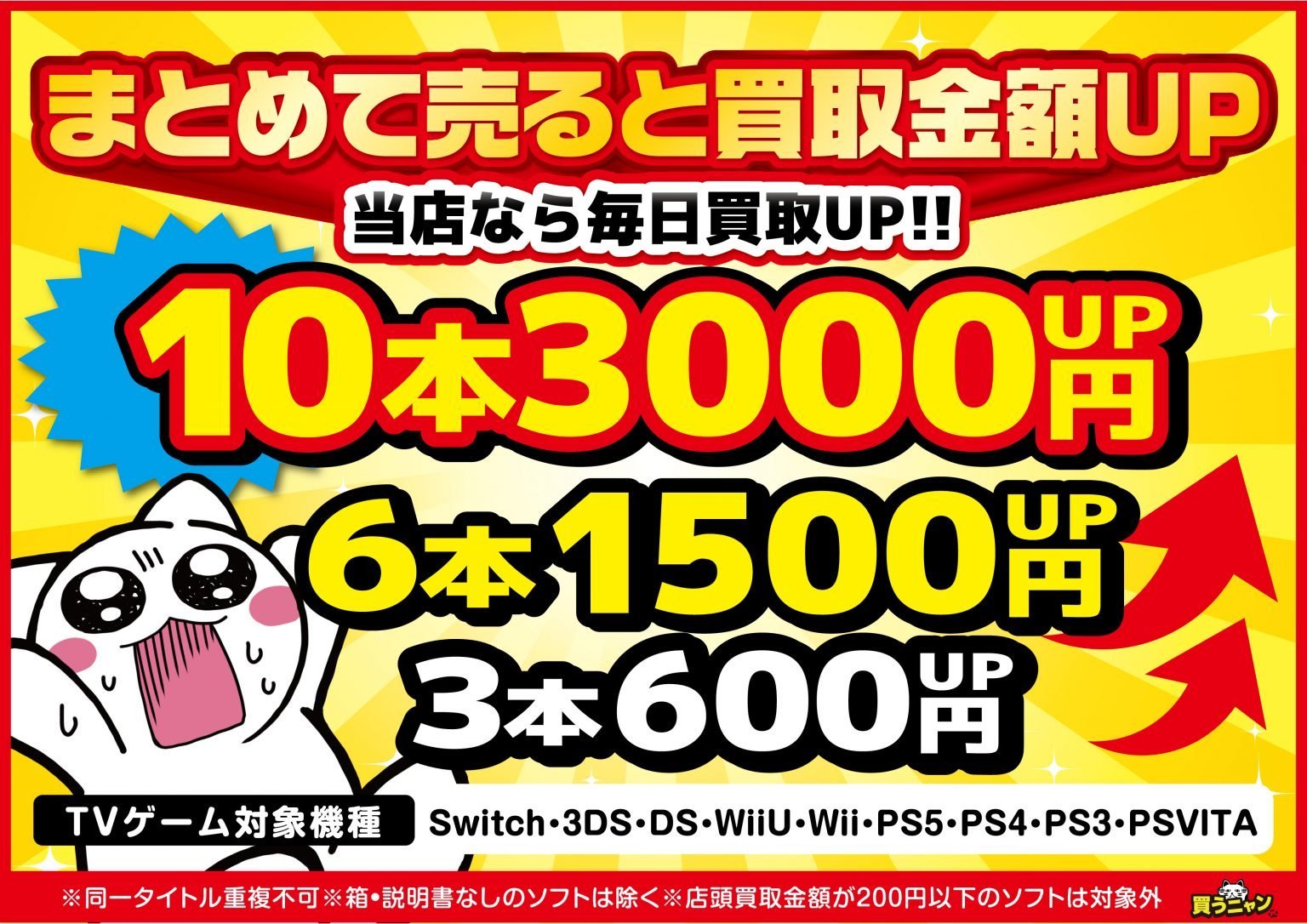 まとめて売ると買取金額UP

当店なら毎日買取UP!!

10本3000円UP

6本1500円UP

3本600円UP

TVゲーム対象機種 Switch・3DS・DS・WiiU・Wii・PS5・PS4・PS3・PSVITA

※同一タイトル重複不可※箱・説明書なしのソフトは除く※店頭買取金額が200円以下のソフトは対象外

買うニャン